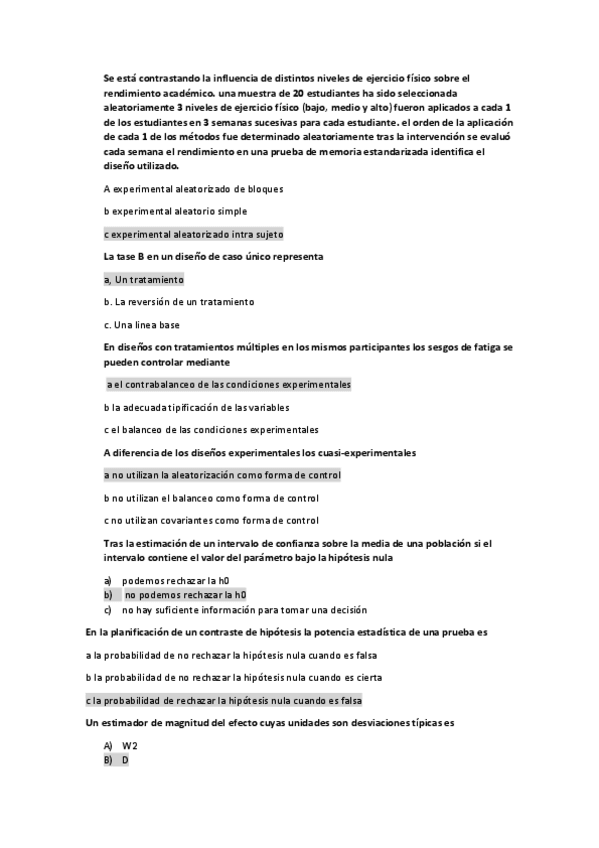 Se está contrastando la influencia de distintos niveles de ejercicio físico sobre el rendimiento académico. una muestra de 20 estudiantes ha sido seleccionada aleatoriamente 3 niveles de ejercicio físico (bajo, medio y alto) fueron aplicados a cada 1 de los estudiantes en 3 semanas sucesivas para cada estudiante. el orden de la aplicación de cada 1 de los métodos fue determinado aleatoriamente tras la intervención se evaluó cada semana el rendimiento en una prueba de memoria estandarizada identifica el diseño utilizado.

A experimental aleatorizado de bloques

b experimental aleatorio simple

c experimental aleatorizado intra sujeto

La tase B en un diseño de caso único representa

a, Un tratamiento

b. La reversión de un tratamiento

c. Una linea base

En diseños con tratamientos múltiples en los mismos participantes los sesgos de fatiga se pueden controlar mediante

a el contrabalanceo de las condiciones experimentales

b la adecuada tipificación de las variables

c el balanceo de las condiciones experimentales

A diferencia de los diseños experimentales los cuasi-experimentales

a no utilizan la aleatorización como forma de control

b no utilizan el balanceo como forma de control

c no utilizan covariantes como forma de control

Tras la estimación de un intervalo de confianza sobre la media de una población si el intervalo contiene el valor del parámetro bajo la hipótesis nula

a) podemos rechazar la h0
b) no podemos rechazar la h0
c) no hay suficiente información para tomar una decisión

En la planificación de un contraste de hipótesis la potencia estadística de una prueba es

a la probabilidad de no rechazar la hipótesis nula cuando es falsa

b la probabilidad de no rechazar la hipótesis nula cuando es cierta

c la probabilidad de rechazar la hipótesis nula cuando es falsa

Un estimador de magnitud del efecto cuyas unidades son desviaciones típicas es

A) W2
B) D